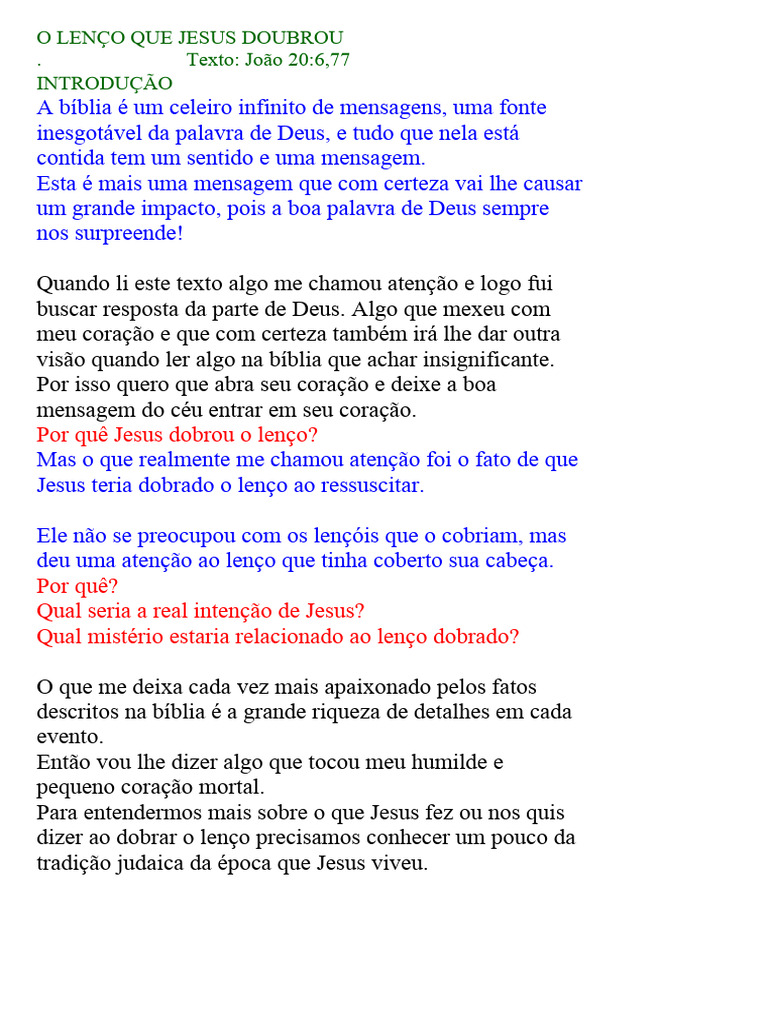 O LENÇO QUE JESUS DOUBROU
. Texto: João 20:6,77
INTRODUÇÃO
A bíblia é um celeiro infinito de mensagens, uma fonte inesgotável da palavra de Deus, e tudo que nela está contida tem um sentido e uma mensagem.
Esta é mais uma mensagem que com certeza vai lhe causar um grande impacto, pois a boa palavra de Deus sempre nos surpreende!

Quando li este texto algo me chamou atenção e logo fui buscar resposta da parte de Deus. Algo que mexeu com meu coração e que com certeza também irá lhe dar outra visão quando ler algo na bíblia que achar insignificante.
Por isso quero que abra seu coração e deixe a boa mensagem do céu entrar em seu coração.
Por quê Jesus dobrou o lenço?
Mas o que realmente me chamou atenção foi o fato de que Jesus teria dobrado o lenço ao ressuscitar.

Ele não se preocupou com os lençóis que o cobriam, mas deu uma atenção ao lenço que tinha coberto sua cabeça.
Por quê?
Qual seria a real intenção de Jesus?
Qual mistério estaria relacionado ao lenço dobrado?

O que me deixa cada vez mais apaixonado pelos fatos descritos na bíblia é a grande riqueza de detalhes em cada evento.
Então vou lhe dizer algo que tocou meu humilde e pequeno coração mortal.
Para entendermos mais sobre o que Jesus fez ou nos quis dizer ao dobrar o lenço precisamos conhecer um pouco da tradição judaica da época que Jesus viveu.